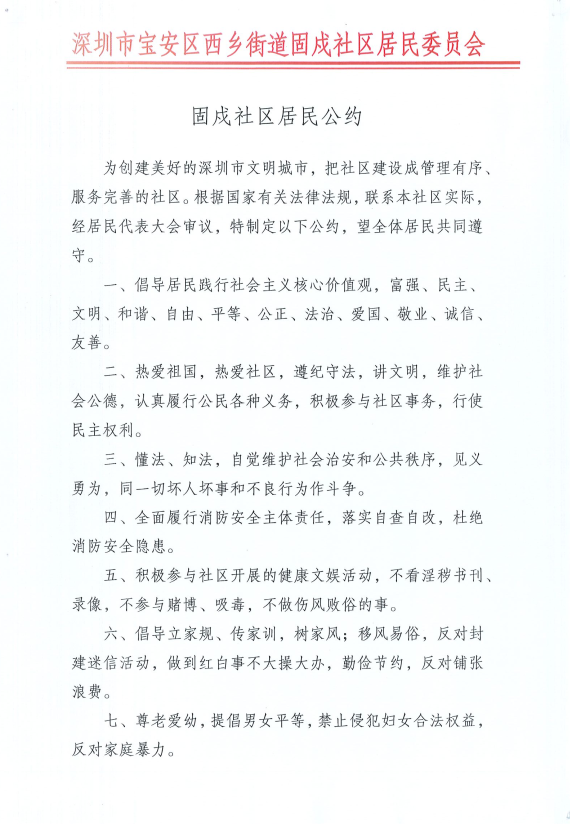 深圳市宝安区西乡街道固戍社区居民委员会

固戍社区居民公约

为创建美好的深圳市文明城市，把社区建设成管理有序、服务完善的社区。根据国家有关法律法规，联系本社区实际，经居民代表大会审议，特制定以下公约，望全体居民共同遵守。

一、倡导居民践行社会主义核心价值观，富强、民主、文明、和谐、自由、平等、公正、法治、爱国、敬业、诚信、友善。

二、热爱祖国，热爱社区，遵纪守法，讲文明，维护社会公德，认真履行公民各种义务，积极参与社区事务，行使民主权利。

三、懂法、知法，自觉维护社会治安和公共秩序，见义勇为，同一切坏人坏事和不良行为作斗争。

四、全面履行消防安全主体责任，落实自查自改，杜绝消防安全隐患。

五、积极参与社区开展的健康文娱活动，不看淫秽书刊、录像，不参与赌博、吸毒，不做伤风败俗的事。

六、倡导立家规、传家训，树家风；移风易俗，反对封建迷信活动，做到红白事不大操大办，勤俭节约，反对铺张浪费。

七、尊老爱幼，提倡男女平等，禁止侵犯妇女合法权益，反对家庭暴力。